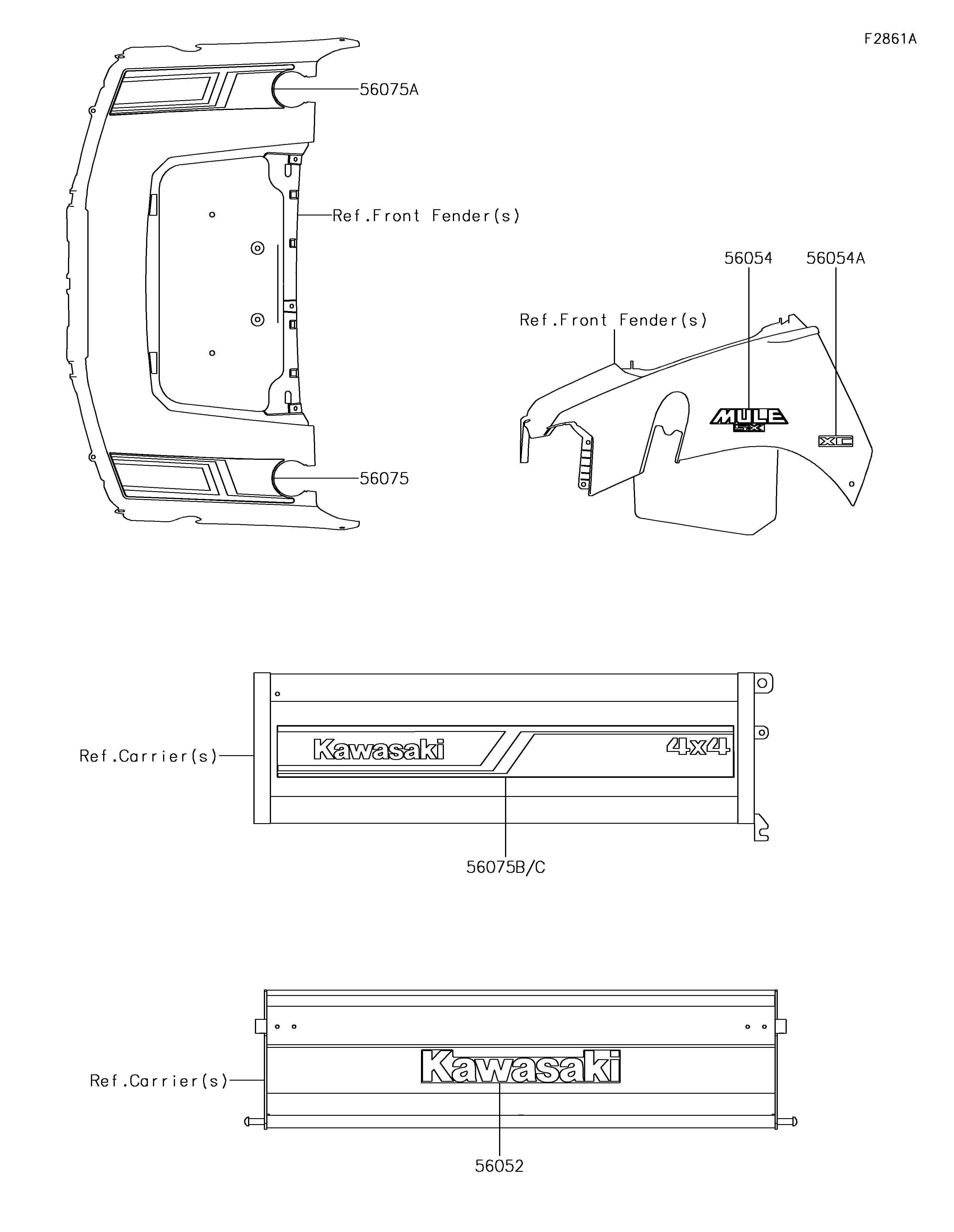 F2861A

56075A

Ref.Front Fender(s)

56075

56054

56054A

Ref.Front Fender(s)

MULE SX

XC

Ref.Carrier(s)

Kawasaki

4x4

56075B/C

Ref.Carrier(s)

Kawasaki

56052